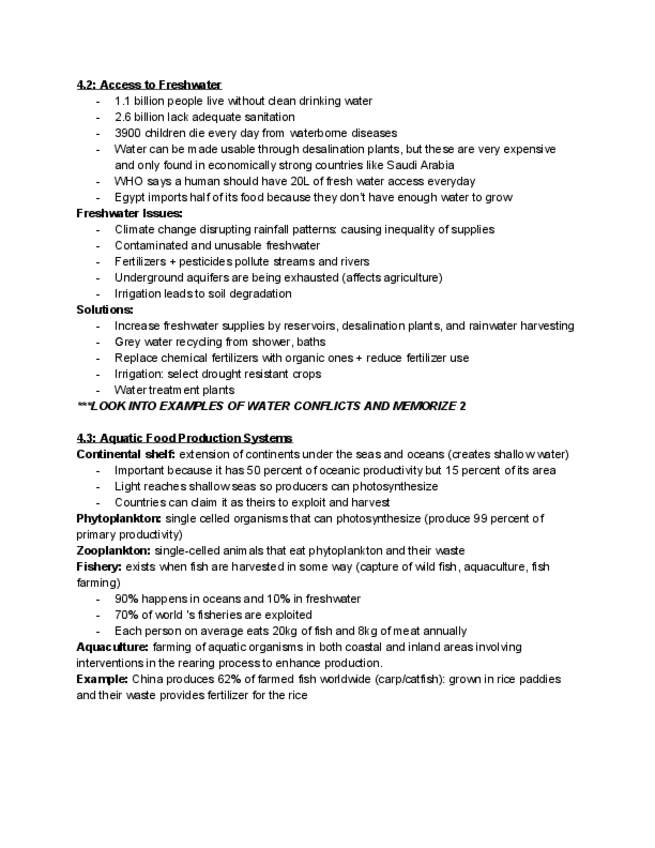 4.2: Access to Freshwater
- 1.1 billion people live without clean drinking water
- 2.6 billion lack adequate sanitation
- 3900 children die every day from waterborne diseases
- Water can be made usable through desalination plants, but these are very expensive and only found in economically strong countries like Saudi Arabia
- WHO says a human should have 20L of fresh water access everyday
- Egypt imports half of its food because they don't have enough water to grow

Freshwater Issues:
- Climate change disrupting rainfall patterns: causing inequality of supplies
- Contaminated and unusable freshwater
- Fertilizers + pesticides pollute streams and rivers
- Underground aquifers are being exhausted (affects agriculture)
- Irrigation leads to soil degradation

Solutions:
- Increase freshwater supplies by reservoirs, desalination plants, and rainwater harvesting
- Grey water recycling from shower, baths
- Replace chemical fertilizers with organic ones + reduce fertilizer use
- Irrigation: select drought resistant crops
- Water treatment plants

***LOOK INTO EXAMPLES OF WATER CONFLICTS AND MEMORIZE 2

4.3: Aquatic Food Production Systems
Continental shelf: extension of continents under the seas and oceans (creates shallow water)
- Important because it has 50 percent of oceanic productivity but 15 percent of its area
- Light reaches shallow seas so producers can photosynthesize
- Countries can claim it as theirs to exploit and harvest

Phytoplankton: single celled organisms that can photosynthesize (produce 99 percent of primary productivity)
Zooplankton: single-celled animals that eat phytoplankton and their waste
Fishery: exists when fish are harvested in some way (capture of wild fish, aquaculture, fish farming)
- 90% happens in oceans and 10% in freshwater
- 70% of world 's fisheries are exploited
- Each person on average eats 20kg of fish and 8kg of meat annually

Aquaculture: farming of aquatic organisms in both coastal and inland areas involving interventions in the rearing process to enhance production.
Example: China produces 62% of farmed fish worldwide (carp/catfish): grown in rice paddies and their waste provides fertilizer for the rice